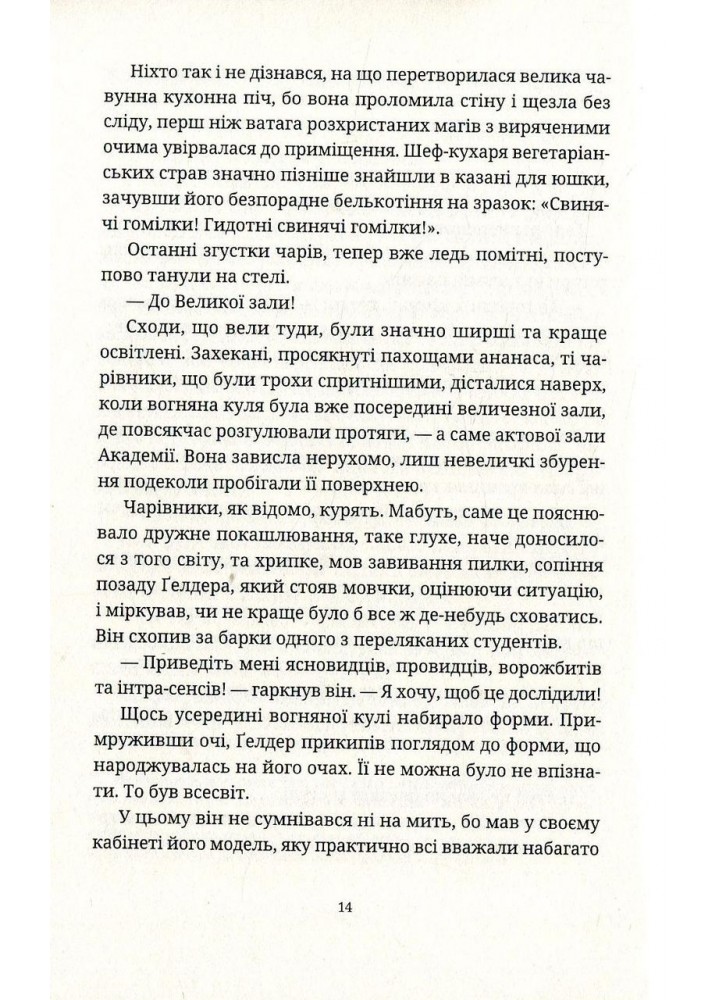 Ніхто так і не дізнався, на що перетворилася велика чавунна кухонна піч, бо вона проломила стіну і щезла без сліду, перш ніж ватага розхристаних магів з виряченими очима увірвалася до приміщення. Шеф-кухаря вегетаріанських страв значно пізніше знайшли в казані для юшки, зачувши його безпорадне белькотіння на зразок: «Свинячі гомілки! Гидотні свинячі гомілки!».

Останні згустки чарів, тепер вже ледь помітні, поступово танули на стелі.

— До Великої зали!

Сходи, що вели туди, були значно ширші та краще освітлені. Захекані, просякнуті пахощами ананаса, ті чарівники, що були трохи спритнішими, дісталися наверх, коли вогняна куля була вже посередині величезної зали, де повсякчас розгулювали протяги, — а саме актової зали Академії. Вона зависла нерухомо, лиш невеличкі збурення подеколи пробігали її поверхнею.

Чарівники, як відомо, курять. Мабуть, саме це пояснювало дружне покашлювання, таке глухе, наче доносилося з того світу, та хрипке, мов завивання пилки, сопіння позаду Ґелдера, який стояв мовчки, оцінюючи ситуацію, і міркував, чи не краще було б все ж де-небудь сховатись. Він схопив за барки одного з переляканих студентів.

— Приведіть мені ясновидців, провидців, ворожбитів та інтра-сенсів! — гаркнув він. — Я хочу, щоб це дослідили!

Щось усередині вогняної кулі набирало форми. Примруживши очі, Ґелдер прикипів поглядом до форми, що народжувалась на його очах. Її не можна було не впізнати. То був всесвіт.

У цьому він не сумнівався ні на мить, бо мав у своєму кабінеті його модель, яку практично всі вважали набагато

14